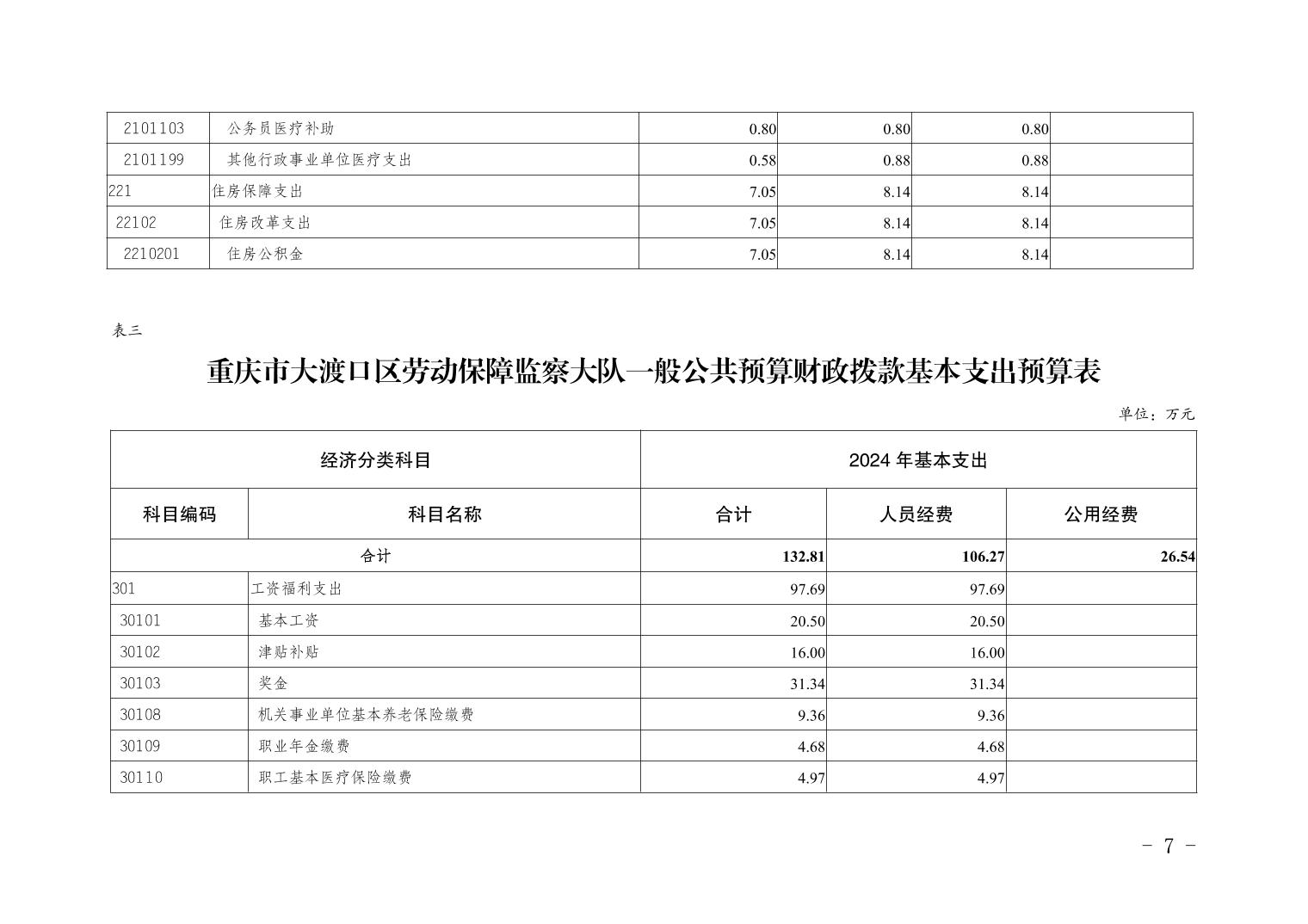 | 2101103 | 公务员医疗补助 | 0.80 | 0.80 | 0.80 | |
|---|---|---|---|---|---|
| 2101199 | 其他行政事业单位医疗支出 | 0.58 | 0.88 | 0.88 | |
| 221 | 住房保障支出 | 7.05 | 8.14 | 8.14 | |
| 22102 | 住房改革支出 | 7.05 | 8.14 | 8.14 | |
| 2210201 | 住房公积金 | 7.05 | 8.14 | 8.14 | |

表三

重庆市大渡口区劳动保障监察大队一般公共预算财政拨款基本支出预算表

单位：万元

| 经济分类科目 | | 2024 年基本支出 | | |
|---|---|---|---|---|
| 科目编码 | 科目名称 | 合计 | 人员经费 | 公用经费 |
| 合计 | | 132.81 | 106.27 | 26.54 |
| 301 | 工资福利支出 | 97.69 | 97.69 | |
| 30101 | 基本工资 | 20.50 | 20.50 | |
| 30102 | 津贴补贴 | 16.00 | 16.00 | |
| 30103 | 奖金 | 31.34 | 31.34 | |
| 30108 | 机关事业单位基本养老保险缴费 | 9.36 | 9.36 | |
| 30109 | 职业年金缴费 | 4.68 | 4.68 | |
| 30110 | 职工基本医疗保险缴费 | 4.97 | 4.97 | |

- 7 -